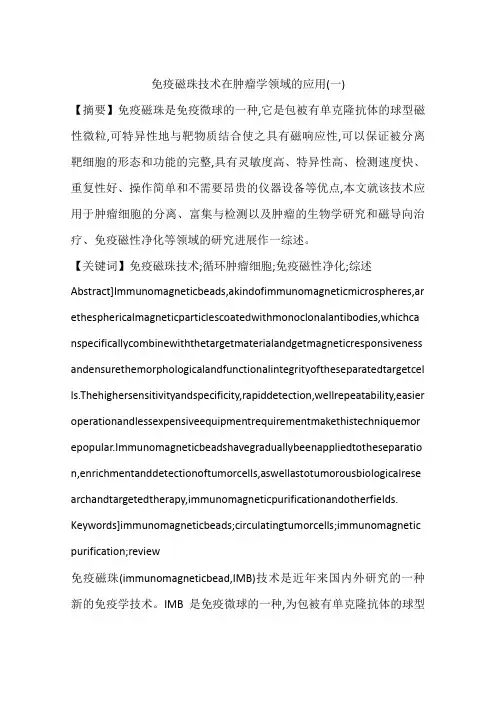 免疫磁珠技术在肿瘤学领域的应用(一)

【摘要】免疫磁珠是免疫微球的一种,它是包被有单克隆抗体的球型磁性微粒,可特异性地与靶物质结合使之具有磁响应性,可以保证被分离靶细胞的形态和功能的完整,具有灵敏度高、特异性高、检测速度快、重复性好、操作简单和不需要昂贵的仪器设备等优点,本文就该技术应用于肿瘤细胞的分离、富集与检测以及肿瘤的生物学研究和磁导向治疗、免疫磁性净化等领域的研究进展作一综述。

【关键词】免疫磁珠技术;循环肿瘤细胞;免疫磁性净化;综述

Abstract]Immunomagneticbeads,akindofimmunomagneticmicrospheres,arethesphericalmagneticparticlescoatedwithmonoclonalantibodies,whichcanspecificallycombinewiththetargetmaterialandgetmagneticresponsivenessandensurethemorphologicalandfunctionalintegrityoftheseparatedtargetcells.Thehighersensitivityandspecificity,rapiddetection,wellrepeatability,easieroperationandlessexpensiveequipmentrequirementmakethistechniquemorepopular.Immunomagneticbeadshavegraduallybeenappliedtotheseparation,enrichmentanddetectionoftumorcells,aswellastotumorousbiologicalresearchandtargetedtherapy,immunomagneticpurificationandotherfields.

Keywords]immunomagneticbeads;circulatingtumorcells;immunomagneticpurification;review

免疫磁珠(immunomagneticbead,IMB)技术是近年来国内外研究的一种新的免疫学技术。IMB 是免疫微球的一种,为包被有单克隆抗体的球型